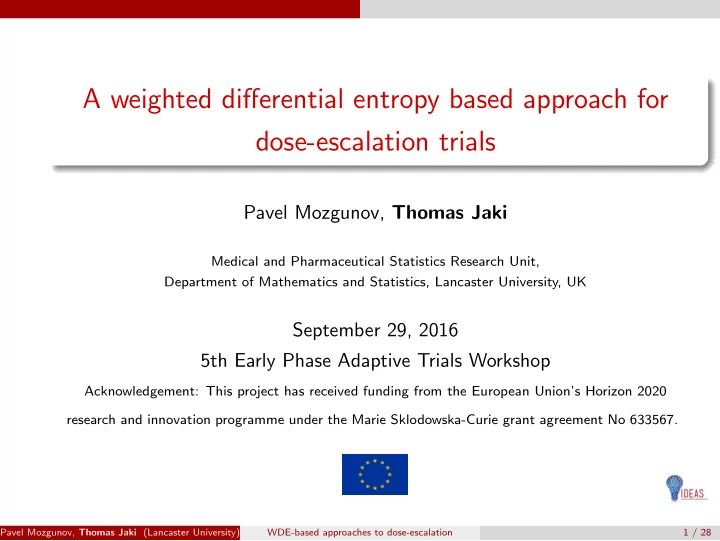 A weighted differential entropy based approach for dose-escalation trials

Pavel Mozgunov, Thomas Jaki

Medical and Pharmaceutical Statistics Research Unit,
Department of Mathematics and Statistics, Lancaster University, UK

September 29, 2016
5th Early Phase Adaptive Trials Workshop
Acknowledgement: This project has received funding from the European Union's Horizon 2020 research and innovation programme under the Marie Sklodowska-Curie grant agreement No 633567.

IDEAS

Pavel Mozgunov, Thomas Jaki (Lancaster University) WDE-based approaches to dose-escalation 1 / 28